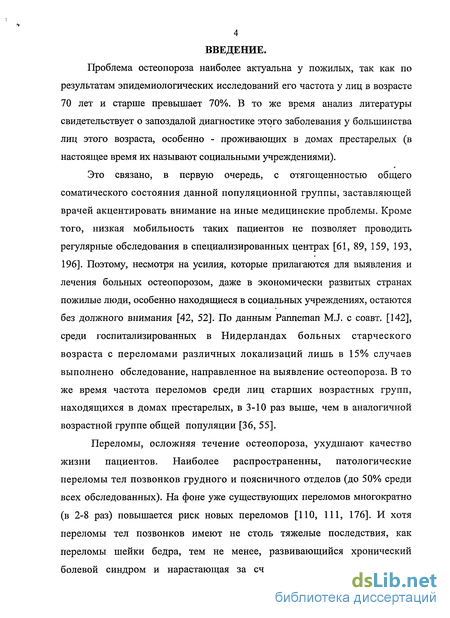 4

ВВЕДЕНИЕ.

Проблема остеопороза наиболее актуальна у пожилых, так как по результатам эпидемиологических исследований его частота у лиц в возрасте 70 лет и старше превышает 70%. В то же время анализ литературы свидетельствует о запоздалой диагностике этого заболевания у большинства лиц этого возраста, особенно - проживающих в домах престарелых (в настоящее время их называют социальными учреждениями).

Это связано, в первую очередь, с отягощенностью общего соматического состояния данной популяционной группы, заставляющей врачей акцентировать внимание на иные медицинские проблемы. Кроме того, низкая мобильность таких пациентов не позволяет проводить регулярные обследования в специализированных центрах [61, 89, 159, 193, 196]. Поэтому, несмотря на усилия, которые прилагаются для выявления и лечения больных остеопорозом, даже в экономически развитых странах пожилые люди, особенно находящиеся в социальных учреждениях, остаются без должного внимания [42, 52]. По данным Panneman M.J. с соавт. [142], среди госпитализированных в Нидерландах больных старческого возраста с переломами различных локализаций лишь в 15% случаев выполнено обследование, направленное на выявление остеопороза. В то же время частота переломов среди лиц старших возрастных групп, находящихся в домах престарелых, в 3-10 раз выше, чем в аналогичной возрастной группе общей популяции [36, 55].

Переломы, осложняя течение остеопороза, ухудшают качество жизни пациентов. Наиболее распространенны, патологические переломы тел позвонков грудного и поясничного отделов (до 50% среди всех обследованных). На фоне уже существующих переломов многократно (в 2-8 раз) повышается риск новых переломов [110, 111, 176]. И хотя переломы тел позвонков имеют не столь тяжелые последствия, как переломы шейки бедра, тем не менее, развивающийся хронический болевой синдром и нарастающая за сч

dsLib.net
библиотека диссертаций